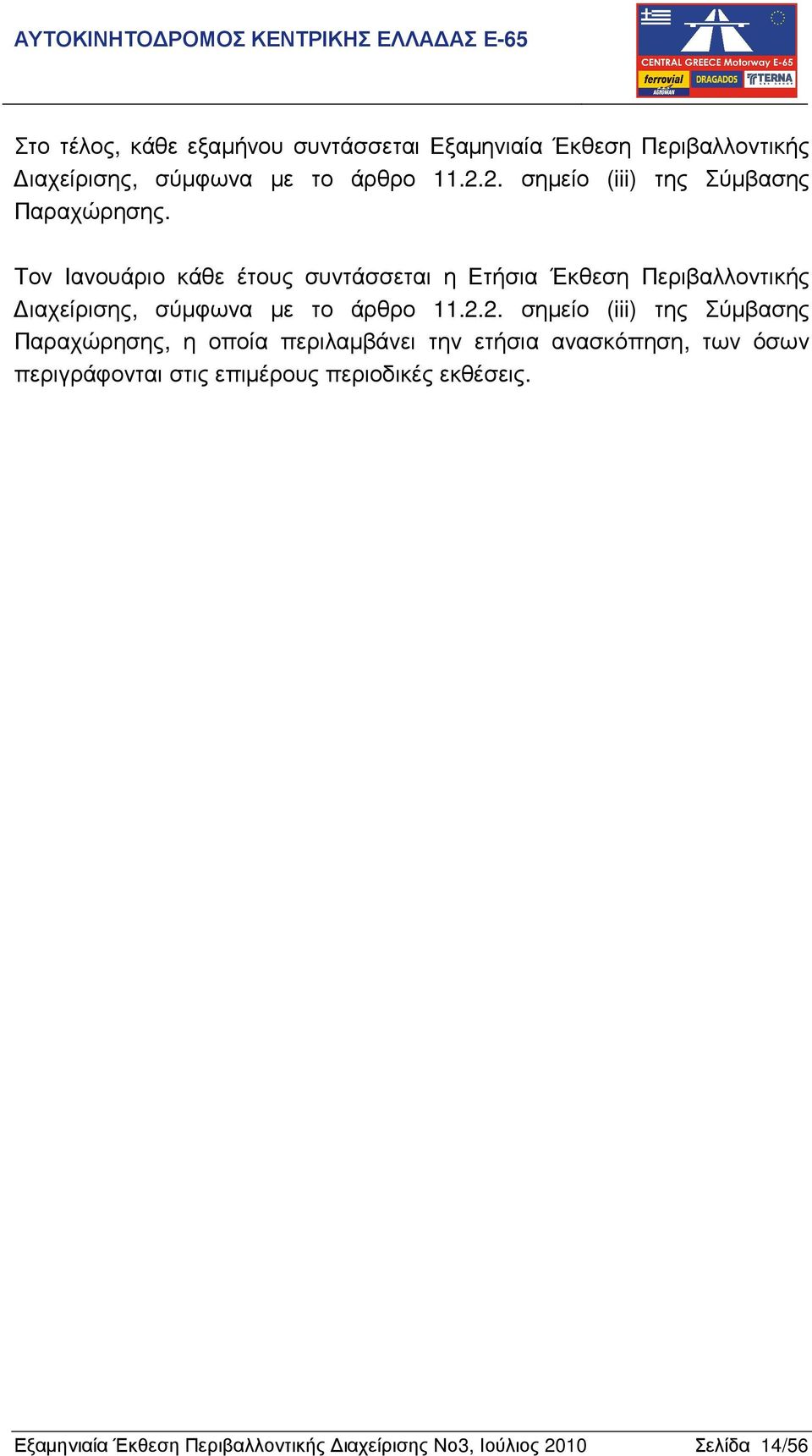 ΑΥΤΟΚΙΝΗΤΟΔΡΟΜΟΣ ΚΕΝΤΡΙΚΗΣ ΕΛΛΑΔΑΣ Ε-65

CENTRAL GREECE Motorway E-65
ferrovial AGROMAN DRAGADOS TERNA

Στο τέλος, κάθε εξαμήνου συντάσσεται Εξαμηνιαία Έκθεση Περιβαλλοντικής Διαχείρισης, σύμφωνα με το άρθρο 11.2.2. σημείο (iii) της Σύμβασης Παραχώρησης.

Τον Ιανουάριο κάθε έτους συντάσσεται η Ετήσια Έκθεση Περιβαλλοντικής Διαχείρισης, σύμφωνα με το άρθρο 11.2.2. σημείο (iii) της Σύμβασης Παραχώρησης, η οποία περιλαμβάνει την ετήσια ανασκόπηση, των όσων περιγράφονται στις επιμέρους περιοδικές εκθέσεις.

Εξαμηνιαία Έκθεση Περιβαλλοντικής Διαχείρισης Νο3, Ιούλιος 2010 Σελίδα 14/56